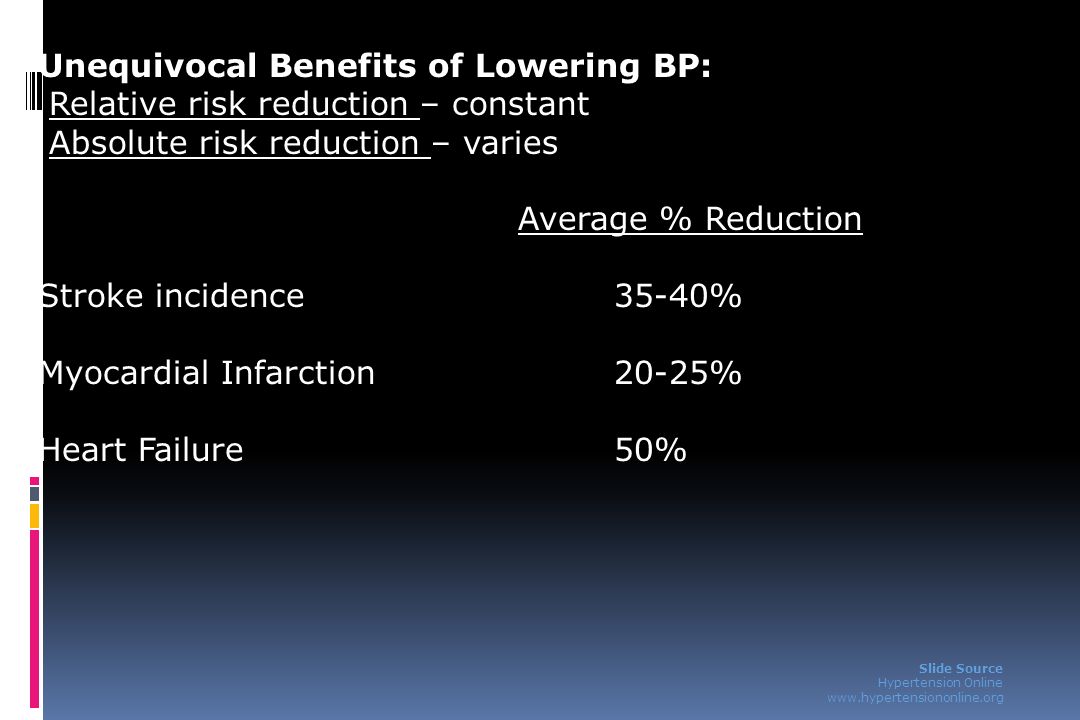 Unequivocal Benefits of Lowering BP:
Relative risk reduction – constant
Absolute risk reduction – varies

| | Average % Reduction |
|---|---|
| Stroke incidence | 35-40% |
| Myocardial Infarction | 20-25% |
| Heart Failure | 50% |

Slide Source
Hypertension Online
www.hypertensiononline.org